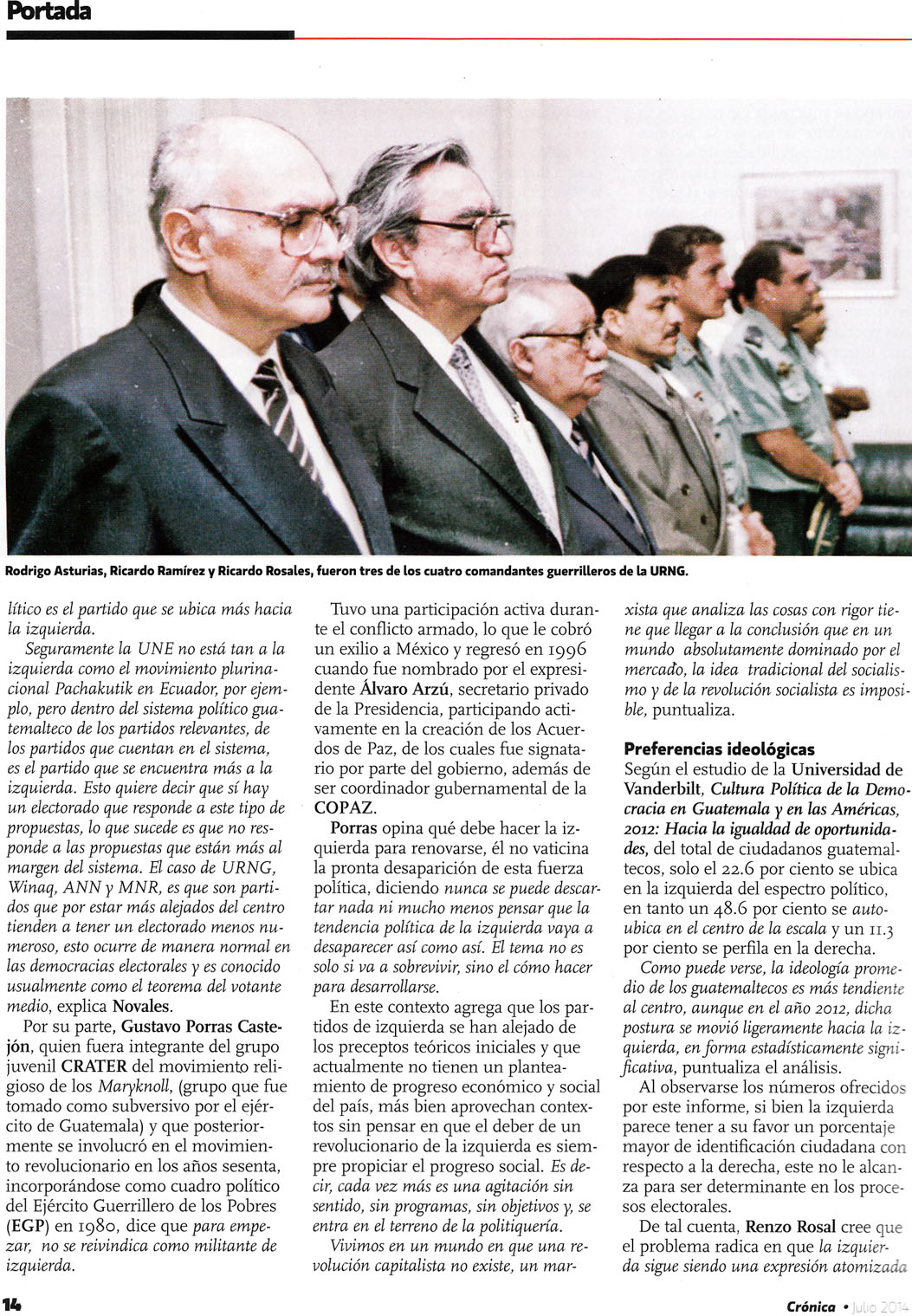 Portada

Rodrigo Asturias, Ricardo Ramírez y Ricardo Rosales, fueron tres de los cuatro comandantes guerrilleros de la URNG.

lítico es el partido que se ubica más hacia la izquierda.

Seguramente la UNE no está tan a la izquierda como el movimiento plurinacional Pachakutik en Ecuador, por ejemplo, pero dentro del sistema político guatemalteco de los partidos relevantes, de los partidos que cuentan en el sistema, es el partido que se encuentra más a la izquierda. Esto quiere decir que sí hay un electorado que responde a este tipo de propuestas, lo que sucede es que no responde a las propuestas que están más al margen del sistema. El caso de URNG, Winaq, ANN y MNR, es que son partidos que por estar más alejados del centro tienden a tener un electorado menos numeroso, esto ocurre de manera normal en las democracias electorales y es conocido usualmente como el teorema del votante medio, explica Novales.

Por su parte, Gustavo Porras Castejón, quien fuera integrante del grupo juvenil CRATER del movimiento religioso de los Maryknoll, (grupo que fue tomado como subversivo por el ejército de Guatemala) y que posteriormente se involucró en el movimiento revolucionario en los años sesenta, incorporándose como cuadro político del Ejército Guerrillero de los Pobres (EGP) en 1980, dice que para empezar, no se reivindica como militante de izquierda.

Tuvo una participación activa durante el conflicto armado, lo que le cobró un exilio a México y regresó en 1996 cuando fue nombrado por el expresidente Álvaro Arzú, secretario privado de la Presidencia, participando activamente en la creación de los Acuerdos de Paz, de los cuales fue signatario por parte del gobierno, además de ser coordinador gubernamental de la COPAZ.

Porras opina qué debe hacer la izquierda para renovarse, él no vaticina la pronta desaparición de esta fuerza política, diciendo nunca se puede descartar nada ni mucho menos pensar que la tendencia política de la izquierda vaya a desaparecer así como así. El tema no es solo si va a sobrevivir, sino el cómo hacer para desarrollarse.

En este contexto agrega que los partidos de izquierda se han alejado de los preceptos teóricos iniciales y que actualmente no tienen un planteamiento de progreso económico y social del país, más bien aprovechan contextos sin pensar en que el deber de un revolucionario de la izquierda es siempre propiciar el progreso social. Es decir, cada vez más es una agitación sin sentido, sin programas, sin objetivos y, se entra en el terreno de la politiquería.

Vivimos en un mundo en que una revolución capitalista no existe, un marxista que analiza las cosas con rigor tiene que llegar a la conclusión que en un mundo absolutamente dominado por el mercado, la idea tradicional del socialismo y de la revolución socialista es imposible, puntualiza.

Preferencias ideológicas
Según el estudio de la Universidad de Vanderbilt, Cultura Política de la Democracia en Guatemala y en las Américas, 2012: Hacia la igualdad de oportunidades, del total de ciudadanos guatemaltecos, solo el 22.6 por ciento se ubica en la izquierda del espectro político, en tanto un 48.6 por ciento se autoubica en el centro de la escala y un 11.3 por ciento se perfila en la derecha.

Como puede verse, la ideología promedio de los guatemaltecos es más tendiente al centro, aunque en el año 2012, dicha postura se movió ligeramente hacia la izquierda, en forma estadísticamente significativa, puntualiza el análisis.

Al observarse los números ofrecidos por este informe, si bien la izquierda parece tener a su favor un porcentaje mayor de identificación ciudadana con respecto a la derecha, este no le alcanza para ser determinante en los procesos electorales.

De tal cuenta, Renzo Rosal cree que el problema radica en que la izquierda sigue siendo una expresión atomizada

14

Crónica • Julio 2014